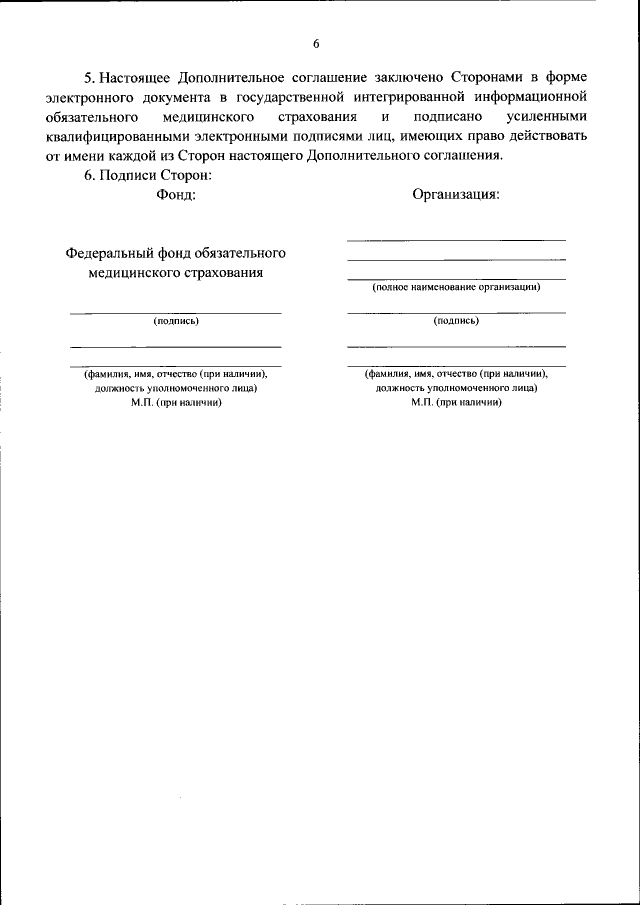 6

5. Настоящее Дополнительное соглашение заключено Сторонами в форме электронного документа в государственной интегрированной информационной обязательного медицинского страхования и подписано усиленными квалифицированными электронными подписями лиц, имеющих право действовать от имени каждой из Сторон настоящего Дополнительного соглашения.

6. Подписи Сторон:

Фонд:

Федеральный фонд обязательного медицинского страхования

(подпись)

(фамилия, имя, отчество (при наличии), должность уполномоченного лица)
М.П. (при наличии)

Организация:

(полное наименование организации)

(подпись)

(фамилия, имя, отчество (при наличии), должность уполномоченного лица)
М.П. (при наличии)